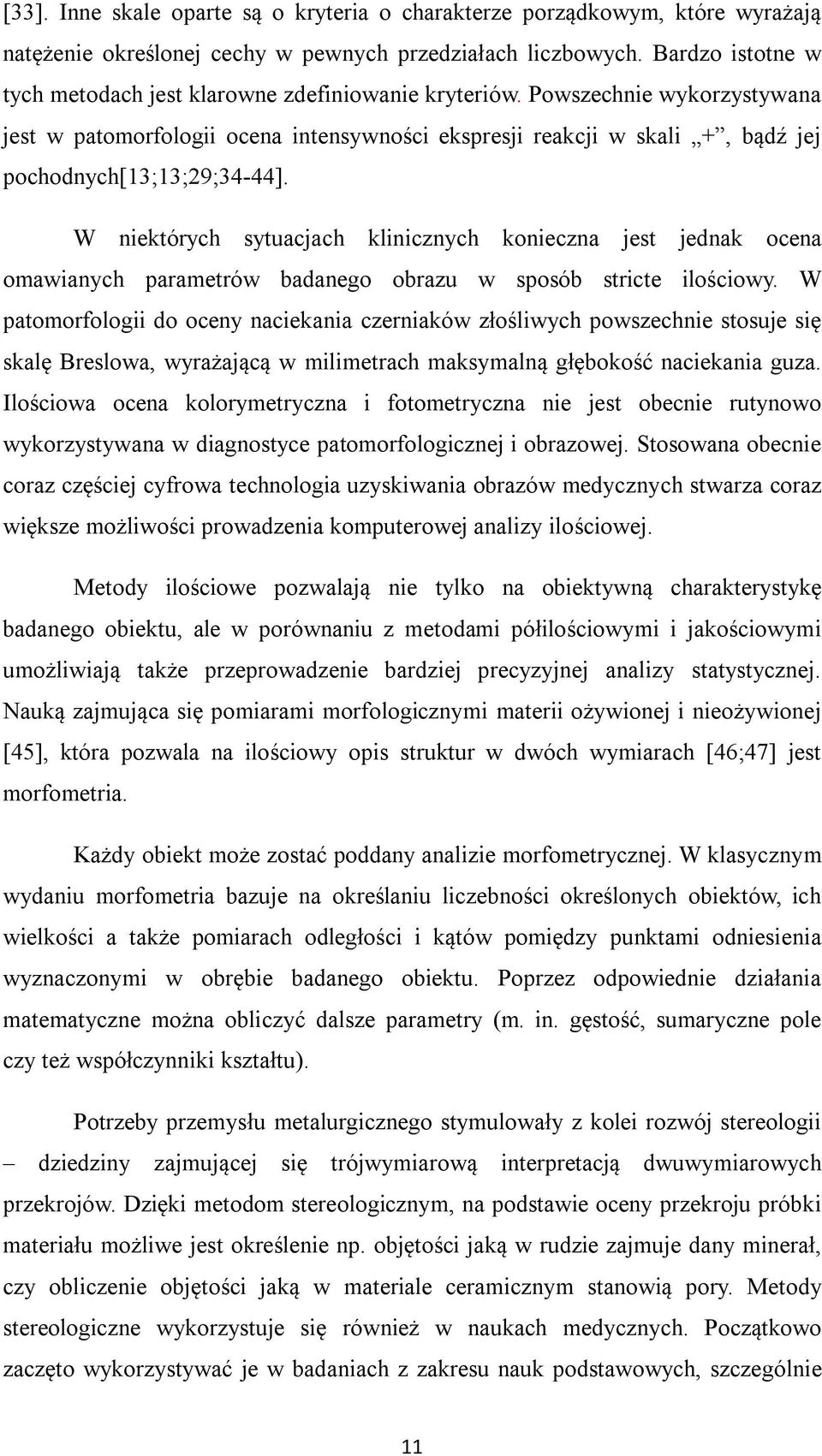 [33]. Inne skale oparte są o kryteria o charakterze porządkowym, które wyrażają natężenie określonej cechy w pewnych przedziałach liczbowych. Bardzo istotne w tych metodach jest klarowne zdefiniowanie kryteriów. Powszechnie wykorzystywana jest w patomorfologii ocena intensywności ekspresji reakcji w skali „+”, bądź jej pochodnych[13;13;29;34-44].

W niektórych sytuacjach klinicznych konieczna jest jednak ocena omawianych parametrów badanego obrazu w sposób stricte ilościowy. W patomorfologii do oceny naciekania czerniaków złośliwych powszechnie stosuje się skalę Breslowa, wyrażającą w milimetrach maksymalną głębokość naciekania guza. Ilościowa ocena kolorymetryczna i fotometryczna nie jest obecnie rutynowo wykorzystywana w diagnostyce patomorfologicznej i obrazowej. Stosowana obecnie coraz częściej cyfrowa technologia uzyskiwania obrazów medycznych stwarza coraz większe możliwości prowadzenia komputerowej analizy ilościowej.

Metody ilościowe pozwalają nie tylko na obiektywną charakterystykę badanego obiektu, ale w porównaniu z metodami półilościowymi i jakościowymi umożliwiają także przeprowadzenie bardziej precyzyjnej analizy statystycznej. Nauką zajmująca się pomiarami morfologicznymi materii ożywionej i nieożywionej [45], która pozwala na ilościowy opis struktur w dwóch wymiarach [46;47] jest morfometria.

Każdy obiekt może zostać poddany analizie morfometrycznej. W klasycznym wydaniu morfometria bazuje na określaniu liczebności określonych obiektów, ich wielkości a także pomiarach odległości i kątów pomiędzy punktami odniesienia wyznaczonymi w obrębie badanego obiektu. Poprzez odpowiednie działania matematyczne można obliczyć dalsze parametry (m. in. gęstość, sumaryczne pole czy też współczynniki kształtu).

Potrzeby przemysłu metalurgicznego stymulowały z kolei rozwój stereologii – dziedziny zajmującej się trójwymiarową interpretacją dwuwymiarowych przekrojów. Dzięki metodom stereologicznym, na podstawie oceny przekroju próbki materiału możliwe jest określenie np. objętości jaką w rudzie zajmuje dany minerał, czy obliczenie objętości jaką w materiale ceramicznym stanowią pory. Metody stereologiczne wykorzystuje się również w naukach medycznych. Początkowo zaczęto wykorzystywać je w badaniach z zakresu nauk podstawowych, szczególnie

11